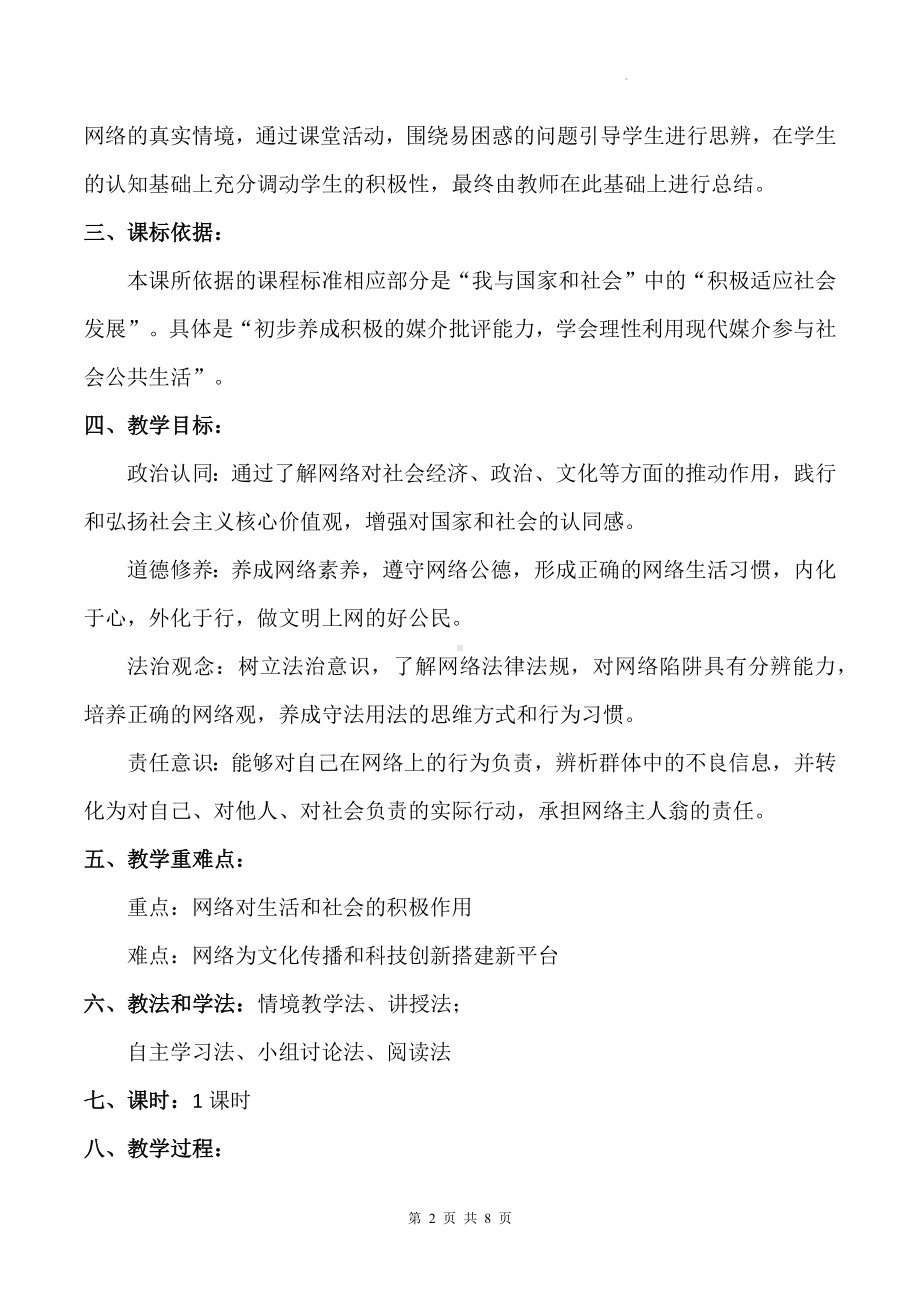 网络的真实情境，通过课堂活动，围绕易困惑的问题引导学生进行思辨，在学生的认知基础上充分调动学生的积极性，最终由教师在此基础上进行总结。

三、课标依据：

本课所依据的课程标准相应部分是“我与国家和社会”中的“积极适应社会发展”。具体是“初步养成积极的媒介批评能力，学会理性利用现代媒介参与社会公共生活”。

四、教学目标：

政治认同：通过了解网络对社会经济、政治、文化等方面的推动作用，践行和弘扬社会主义核心价值观，增强对国家和社会的认同感。

道德修养：养成网络素养，遵守网络公德，形成正确的网络生活习惯，内化于心，外化于行，做文明上网的好公民。

法治观念：树立法治意识，了解网络法律法规，对网络陷阱具有分辨能力，培养正确的网络观，养成守法用法的思维方式和行为习惯。

责任意识：能够对自己在网络上的行为负责，辨析群体中的不良信息，并转化为对自己、对他人、对社会负责的实际行动，承担网络主人翁的责任。

五、教学重难点：

重点：网络对生活和社会的积极作用

难点：网络为文化传播和科技创新搭建新平台

六、教法和学法：情境教学法、讲授法；

自主学习法、小组讨论法、阅读法

七、课时：1 课时

八、教学过程：

第 2 页 共 8 页